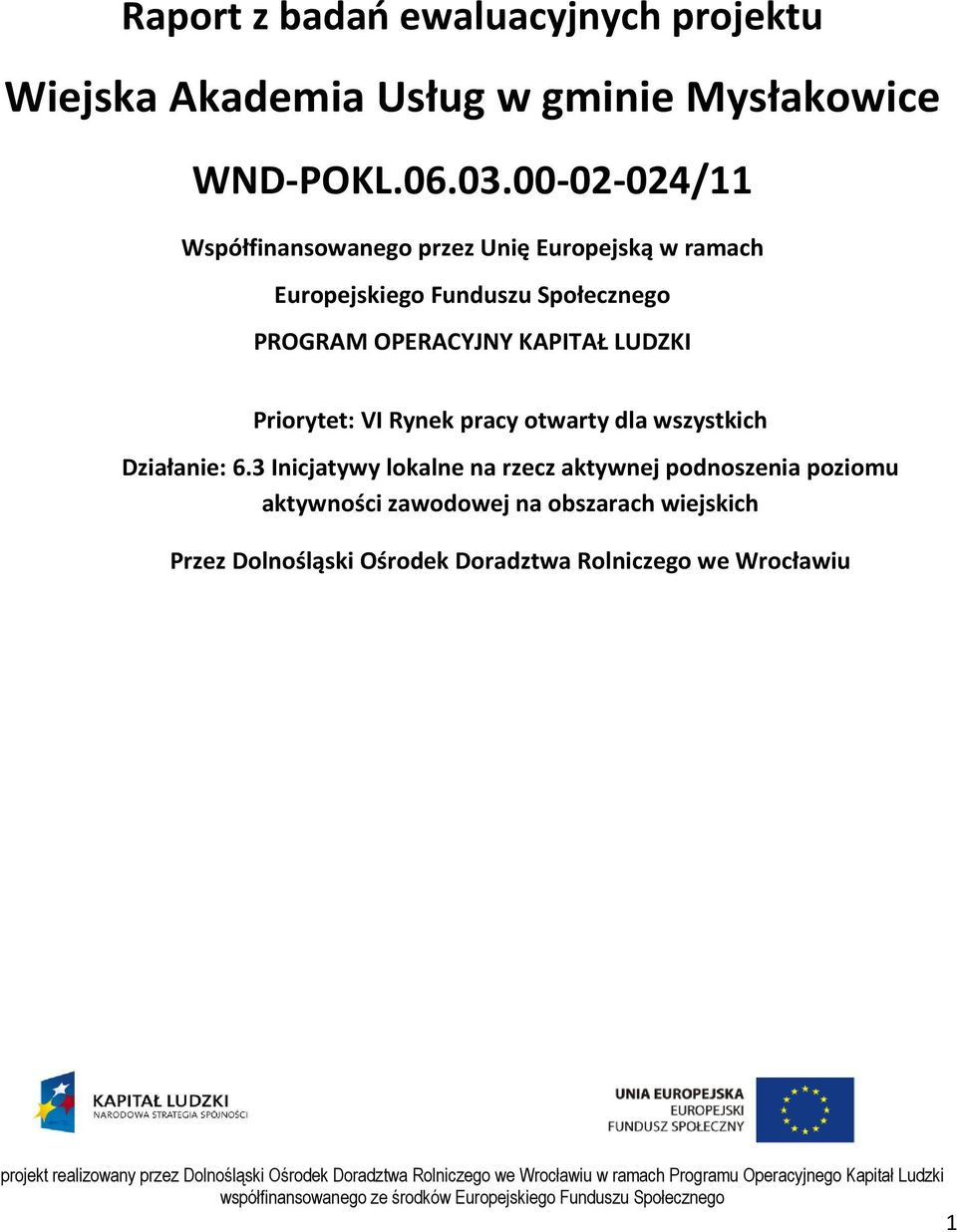 Raport z badań ewaluacyjnych projektu

Wiejska Akademia Usług w gminie Mysłakowice

WND-POKL.06.03.00-02-024/11

Współfinansowanego przez Unię Europejską w ramach

Europejskiego Funduszu Społecznego

PROGRAM OPERACYJNY KAPITAŁ LUDZKI

Priorytet: VI Rynek pracy otwarty dla wszystkich

Działanie: 6.3 Inicjatywy lokalne na rzecz aktywnej podnoszenia poziomu aktywności zawodowej na obszarach wiejskich

Przez Dolnośląski Ośrodek Doradztwa Rolniczego we Wrocławiu

KAPITAŁ LUDZKI
NARODOWA STRATEGIA SPÓJNOŚCI

UNIA EUROPEJSKA
EUROPEJSKI
FUNDUSZ SPOŁECZNY

projekt realizowany przez Dolnośląski Ośrodek Doradztwa Rolniczego we Wrocławiu w ramach Programu Operacyjnego Kapitał Ludzki współfinansowanego ze środków Europejskiego Funduszu Społecznego

1